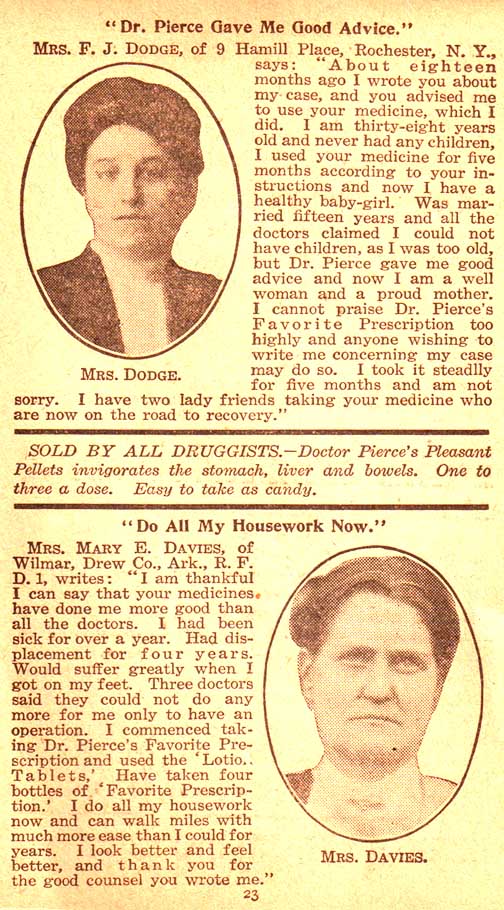 "Dr. Pierce Gave Me Good Advice."

MRS. F. J. DODGE, of 9 Hamill Place, Rochester, N. Y., says: "About eighteen months ago I wrote you about my case, and you advised me to use your medicine, which I did. I am thirty-eight years old and never had any children, I used your medicine for five months according to your instructions and now I have a healthy baby-girl. Was married fifteen years and all the doctors claimed I could not have children, as I was too old, but Dr. Pierce gave me good advice and now I am a well woman and a proud mother. I cannot praise Dr. Pierce's Favorite Prescription too highly and anyone wishing to write me concerning my case may do so. I took it steadlly for five months and am not sorry. I have two lady friends taking your medicine who are now on the road to recovery."

MRS. DODGE.

SOLD BY ALL DRUGGISTS.—Doctor Pierce's Pleasant Pellets invigorates the stomach, liver and bowels. One to three a dose. Easy to take as candy.

"Do All My Housework Now."

MRS. MARY E. DAVIES, of Wilmar, Drew Co., Ark., R. F. D. 1, writes: "I am thankful I can say that your medicines have done me more good than all the doctors. I had been sick for over a year. Had displacement for four years. Would suffer greatly when I got on my feet. Three doctors said they could not do any more for me only to have an operation. I commenced taking Dr. Pierce's Favorite Prescription and used the 'Lotio.. Tablets,' Have taken four bottles of 'Favorite Prescription.' I do all my housework now and can walk miles with much more ease than I could for years. I look better and feel better, and thank you for the good counsel you wrote me."

MRS. DAVIES.

23